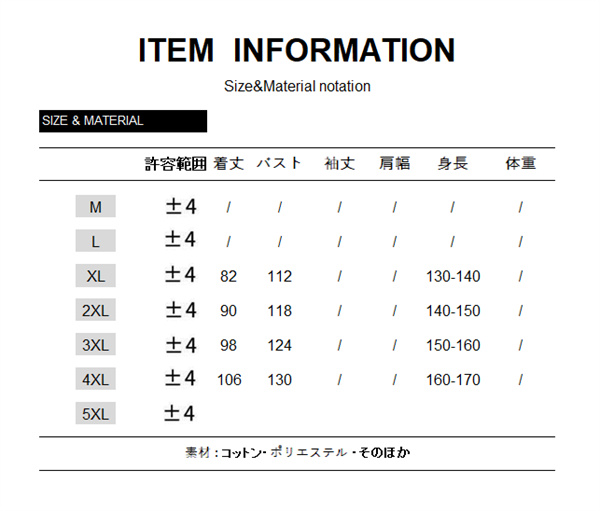 ITEM INFORMATION

Size&Material notation

SIZE & MATERIAL

|  | 許容範囲 | 着丈 | バスト | 袖丈 | 肩幅 | 身長 | 体重 |
|---|---|---|---|---|---|---|---|
| M | ±4 | / | / | / | / | / | / |
| L | ±4 | / | / | / | / | / | / |
| XL | ±4 | 82 | 112 | / | / | 130-140 | / |
| 2XL | ±4 | 90 | 118 | / | / | 140-150 | / |
| 3XL | ±4 | 98 | 124 | / | / | 150-160 | / |
| 4XL | ±4 | 106 | 130 | / | / | 160-170 | / |
| 5XL | ±4 |  |  |  |  |  |  |

素材：コットン・ポリエステル・そのほか